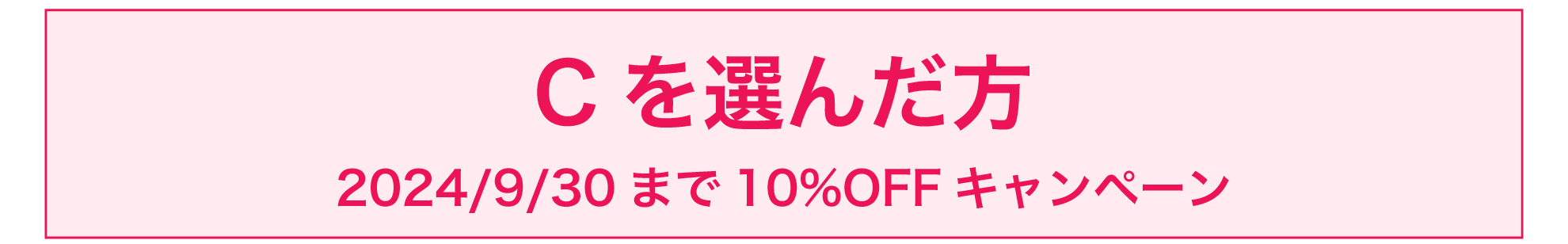 C を選んだ方

2024/9/30 まで 10%OFF キャンペーン